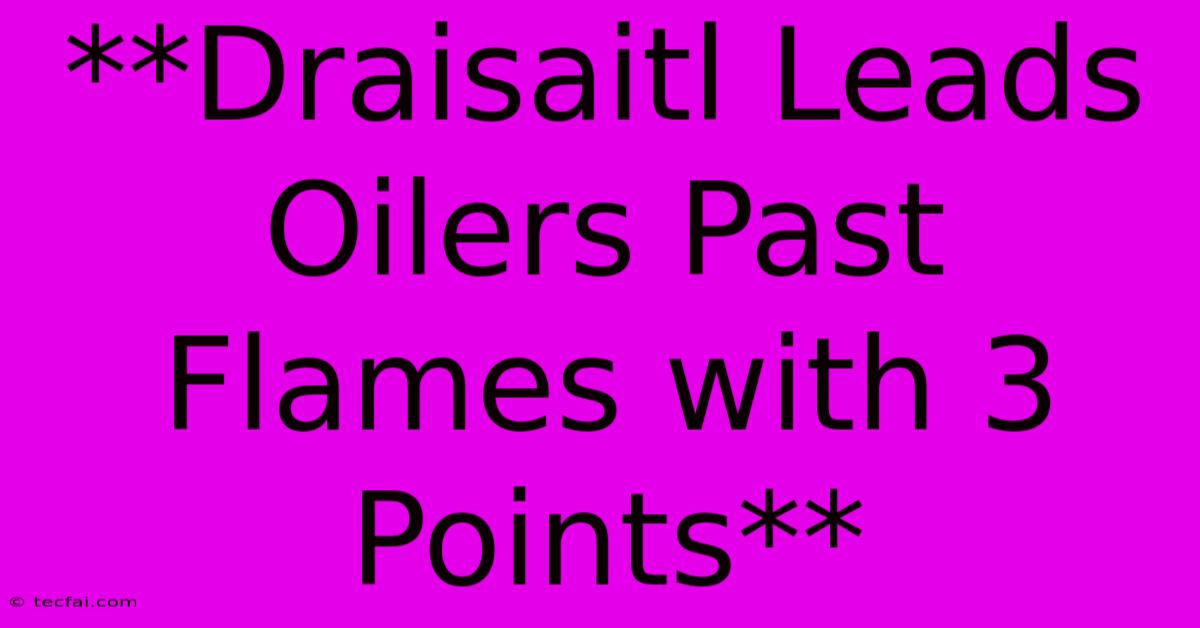 **Draisaitl Leads Oilers Past Flames with 3 Points**

© tecfai.com